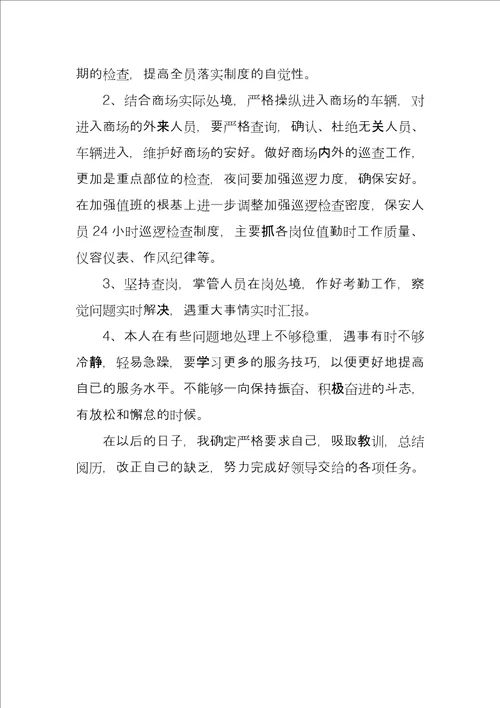 期的检查，提高全员落实制度的自觉性。

2、结合商场实际处境，严格操纵进入商场的车辆，对进入商场的外来人员，要严格查询，确认、杜绝无关人员、车辆进入，维护好商场的安好。做好商场内外的巡查工作，更加是重点部位的检查，夜间要加强巡逻力度，确保安好。在加强值班的根基上进一步调整加强巡逻检查密度，保安人员 24 小时巡逻检查制度，主要抓各岗位值勤时工作质量、仪容仪表、作风纪律等。

3、坚持查岗，掌管人员在岗处境，作好考勤工作，察觉问题实时解决，遇重大事情实时汇报。

4、本人在有些问题地处理上不够稳重，遇事有时不够冷静，轻易急躁，要学习更多的服务技巧，以便更好地提高自己的服务水平。不能够一向保持振奋、积极奋进的斗志，有放松和懈怠的时候。

在以后的日子，我确定严格要求自己，吸取教训，总结阅历，改正自己的缺乏，努力完成好领导交给的各项任务。